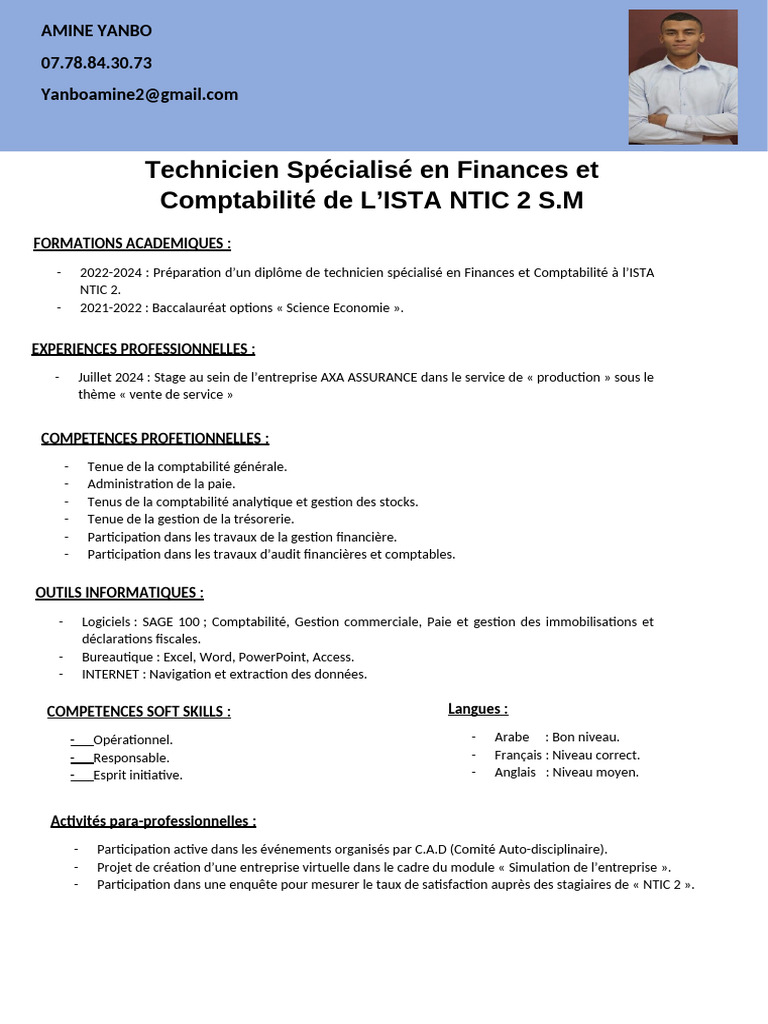 AMINE YANBO

07.78.84.30.73

Yanboamine2@gmail.com

Technicien Spécialisé en Finances et Comptabilité de L'ISTA NTIC 2 S.M

FORMATIONS ACADEMIQUES :

- 2022-2024 : Préparation d'un diplôme de technicien spécialisé en Finances et Comptabilité à l'ISTA NTIC 2.
- 2021-2022 : Baccalauréat options « Science Economie ».

EXPERIENCES PROFESSIONNELLES :

- Juillet 2024 : Stage au sein de l'entreprise AXA ASSURANCE dans le service de « production » sous le thème « vente de service »

COMPETENCES PROFETIONNELLES :

- Tenue de la comptabilité générale.
- Administration de la paie.
- Tenus de la comptabilité analytique et gestion des stocks.
- Tenue de la gestion de la trésorerie.
- Participation dans les travaux de la gestion financière.
- Participation dans les travaux d'audit financières et comptables.

OUTILS INFORMATIQUES :

- Logiciels : SAGE 100 ; Comptabilité, Gestion commerciale, Paie et gestion des immobilisations et déclarations fiscales.
- Bureautique : Excel, Word, PowerPoint, Access.
- INTERNET : Navigation et extraction des données.

COMPETENCES SOFT SKILLS :

- Opérationnel.
- Responsable.
- Esprit initiative.

Langues :

- Arabe : Bon niveau.
- Français : Niveau correct.
- Anglais : Niveau moyen.

Activités para-professionnelles :

- Participation active dans les événements organisés par C.A.D (Comité Auto-disciplinaire).
- Projet de création d'une entreprise virtuelle dans le cadre du module « Simulation de l'entreprise ».
- Participation dans une enquête pour mesurer le taux de satisfaction auprès des stagiaires de « NTIC 2 ».